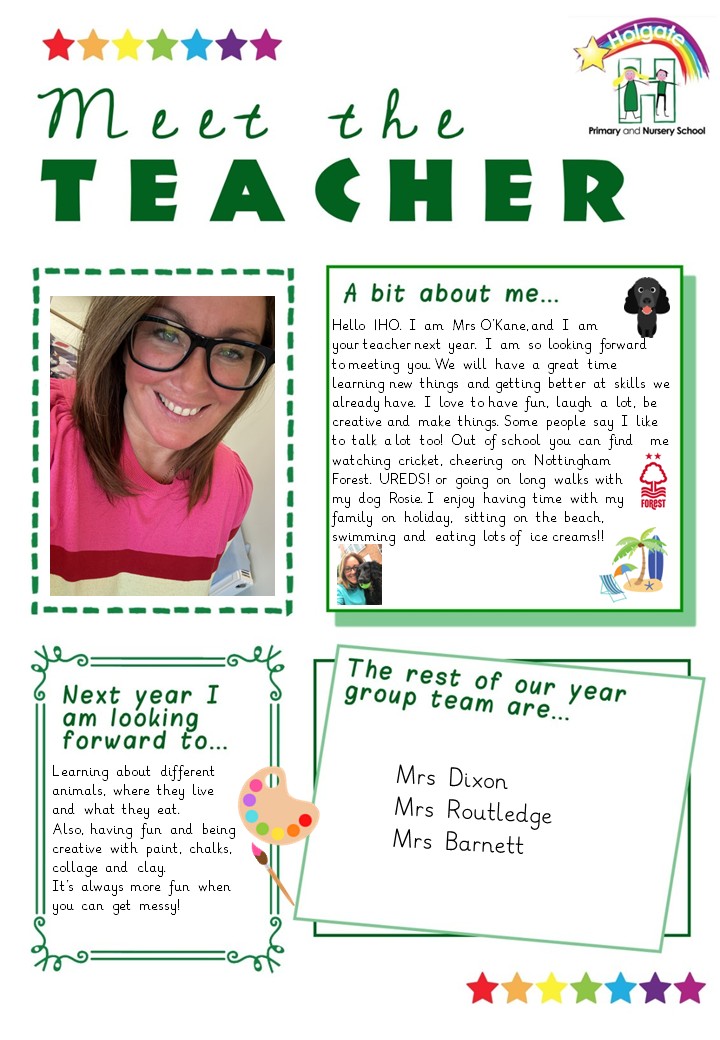 Holgate
Primary and Nursery School

Meet the
TEACHER

A bit about me...

Hello IHO. I am Mrs O'Kane, and I am your teacher next year. I am so looking forward to meeting you. We will have a great time learning new things and getting better at skills we already have. I love to have fun, laugh a lot, be creative and make things. Some people say I like to talk a lot too! Out of school you can find me watching cricket, cheering on Nottingham Forest. UREDS! or going on long walks with my dog Rosie. I enjoy having time with my family on holiday, sitting on the beach, swimming and eating lots of ice creams!!

FOREST

Next year I am looking forward to...

Learning about different animals, where they live and what they eat.
Also, having fun and being creative with paint, chalks, collage and clay.
It's always more fun when you can get messy!

The rest of our year group team are...

Mrs Dixon
Mrs Routledge
Mrs Barnett